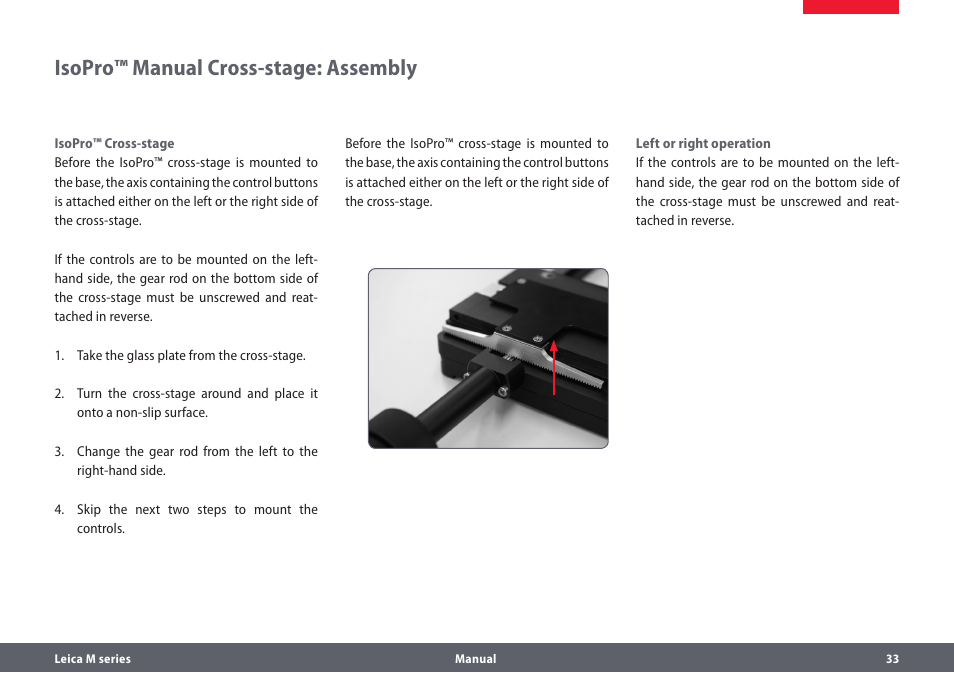 IsoPro™ Manual Cross-stage: Assembly

IsoPro™ Cross-stage
Before the IsoPro™ cross-stage is mounted to the base, the axis containing the control buttons is attached either on the left or the right side of the cross-stage.

If the controls are to be mounted on the left-hand side, the gear rod on the bottom side of the cross-stage must be unscrewed and reattached in reverse.

1. Take the glass plate from the cross-stage.

2. Turn the cross-stage around and place it onto a non-slip surface.

3. Change the gear rod from the left to the right-hand side.

4. Skip the next two steps to mount the controls.

Before the IsoPro™ cross-stage is mounted to the base, the axis containing the control buttons is attached either on the left or the right side of the cross-stage.

Left or right operation
If the controls are to be mounted on the left-hand side, the gear rod on the bottom side of the cross-stage must be unscrewed and reattached in reverse.

Leica M series
Manual
33